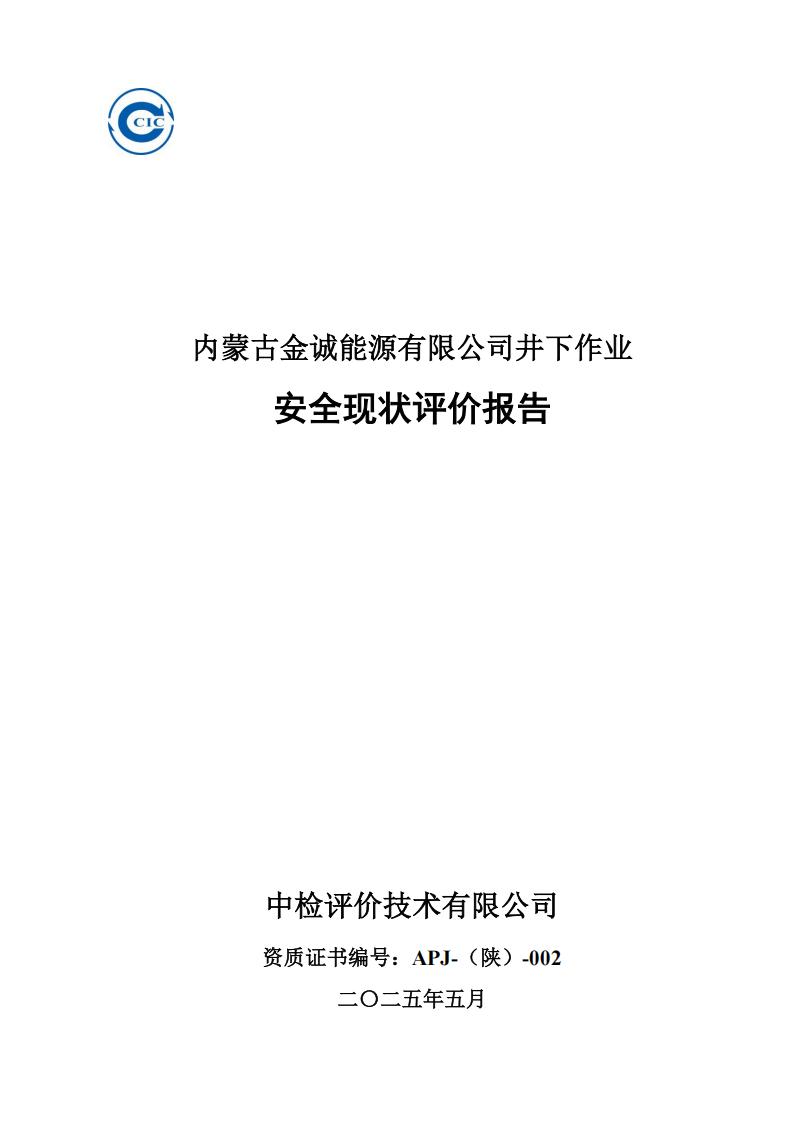 CIC

内蒙古金诚能源有限公司井下作业

安全现状评价报告

中检评价技术有限公司

资质证书编号：APJ-（陕）-002

二〇二五年五月